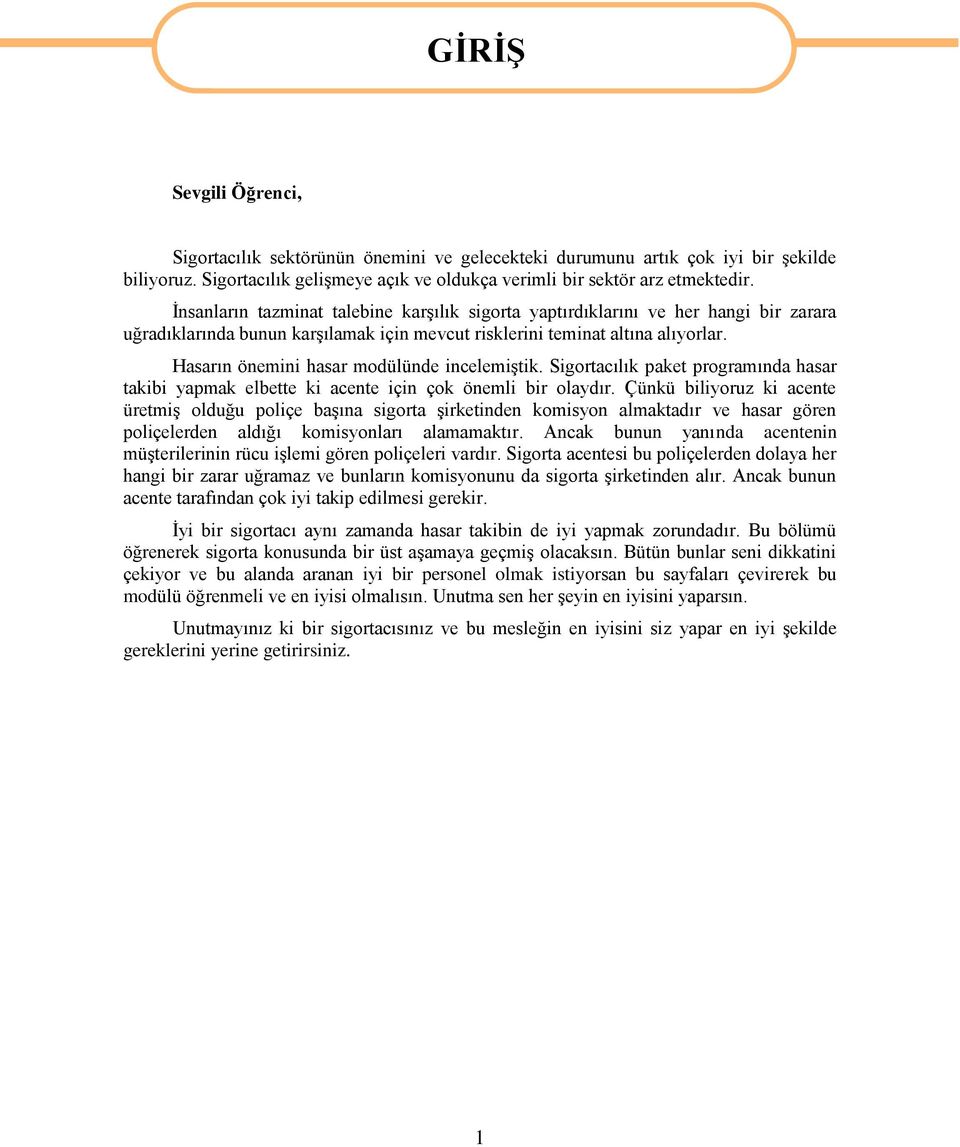 GİRİŞ

Sevgili Öğrenci,

Sigortacılık sektörünün önemini ve gelecekteki durumunu artık çok iyi bir şekilde biliyoruz. Sigortacılık gelişmeye açık ve oldukça verimli bir sektör arz etmektedir.

İnsanların tazminat talebine karşılık sigorta yaptırdıklarını ve her hangi bir zarara uğradıklarında bunun karşılamak için mevcut risklerini teminat altına alıyorlar.

Hasarın önemini hasar modülünde incelemiştik. Sigortacılık paket programında hasar takibi yapmak elbette ki acente için çok önemli bir olaydır. Çünkü biliyoruz ki acente üretmiş olduğu poliçe başına sigorta şirketinden komisyon almaktadır ve hasar gören poliçelerden aldığı komisyonları alamamaktır. Ancak bunun yanında acentenin müşterilerinin rücu işlemi gören poliçeleri vardır. Sigorta acentesi bu poliçelerden dolaya her hangi bir zarar uğramaz ve bunların komisyonunu da sigorta şirketinden alır. Ancak bunun acente tarafından çok iyi takip edilmesi gerekir.

İyi bir sigortacı aynı zamanda hasar takibin de iyi yapmak zorundadır. Bu bölümü öğrenerek sigorta konusunda bir üst aşamaya geçmiş olacaksın. Bütün bunlar seni dikkatini çekiyor ve bu alanda aranan iyi bir personel olmak istiyorsan bu sayfaları çevirerek bu modülü öğrenmeli ve en iyisi olmalısın. Unutma sen her şeyin en iyisini yaparsın.

Unutmayınız ki bir sigortacısınız ve bu mesleğin en iyisini siz yapar en iyi şekilde gereklerini yerine getirirsiniz.

1